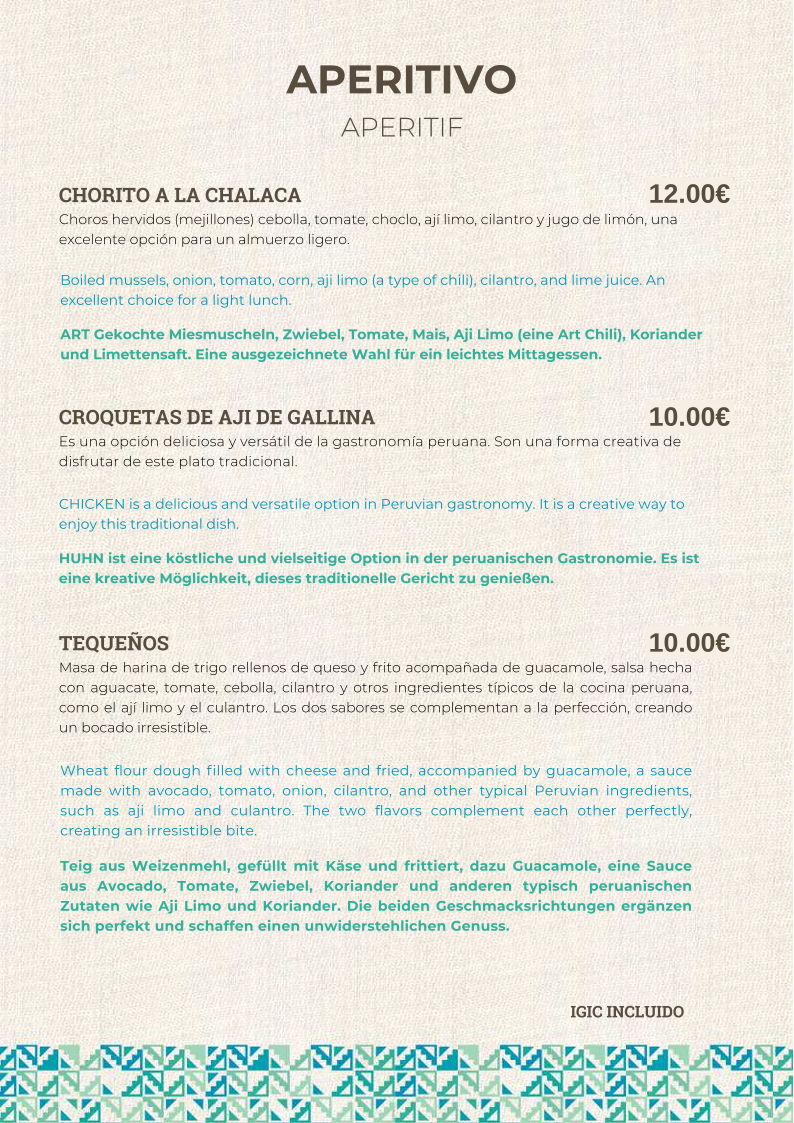 APERITIVO
APERITIF

CHORITO A LA CHALACA 12.00€
Choros hervidos (mejillones) cebolla, tomate, choclo, ají limo, cilantro y jugo de limón, una excelente opción para un almuerzo ligero.

Boiled mussels, onion, tomato, corn, aji limo (a type of chili), cilantro, and lime juice. An excellent choice for a light lunch.

ART Gekochte Miesmuscheln, Zwiebel, Tomate, Mais, Aji Limo (eine Art Chili), Koriander und Limettensaft. Eine ausgezeichnete Wahl für ein leichtes Mittagessen.

CROQUETAS DE AJI DE GALLINA 10.00€
Es una opción deliciosa y versátil de la gastronomía peruana. Son una forma creativa de disfrutar de este plato tradicional.

CHICKEN is a delicious and versatile option in Peruvian gastronomy. It is a creative way to enjoy this traditional dish.

HUHN ist eine köstliche und vielseitige Option in der peruanischen Gastronomie. Es ist eine kreative Möglichkeit, dieses traditionelle Gericht zu genießen.

TEQUEÑOS 10.00€
Masa de harina de trigo rellenos de queso y frito acompañada de guacamole, salsa hecha con aguacate, tomate, cebolla, cilantro y otros ingredientes típicos de la cocina peruana, como el ají limo y el culantro. Los dos sabores se complementan a la perfección, creando un bocado irresistible.

Wheat flour dough filled with cheese and fried, accompanied by guacamole, a sauce made with avocado, tomato, onion, cilantro, and other typical Peruvian ingredients, such as aji limo and culantro. The two flavors complement each other perfectly, creating an irresistible bite.

Teig aus Weizenmehl, gefüllt mit Käse und frittiert, dazu Guacamole, eine Sauce aus Avocado, Tomate, Zwiebel, Koriander und anderen typisch peruanischen Zutaten wie Aji Limo und Koriander. Die beiden Geschmacksrichtungen ergänzen sich perfekt und schaffen einen unwiderstehlichen Genuss.

IGIC INCLUIDO